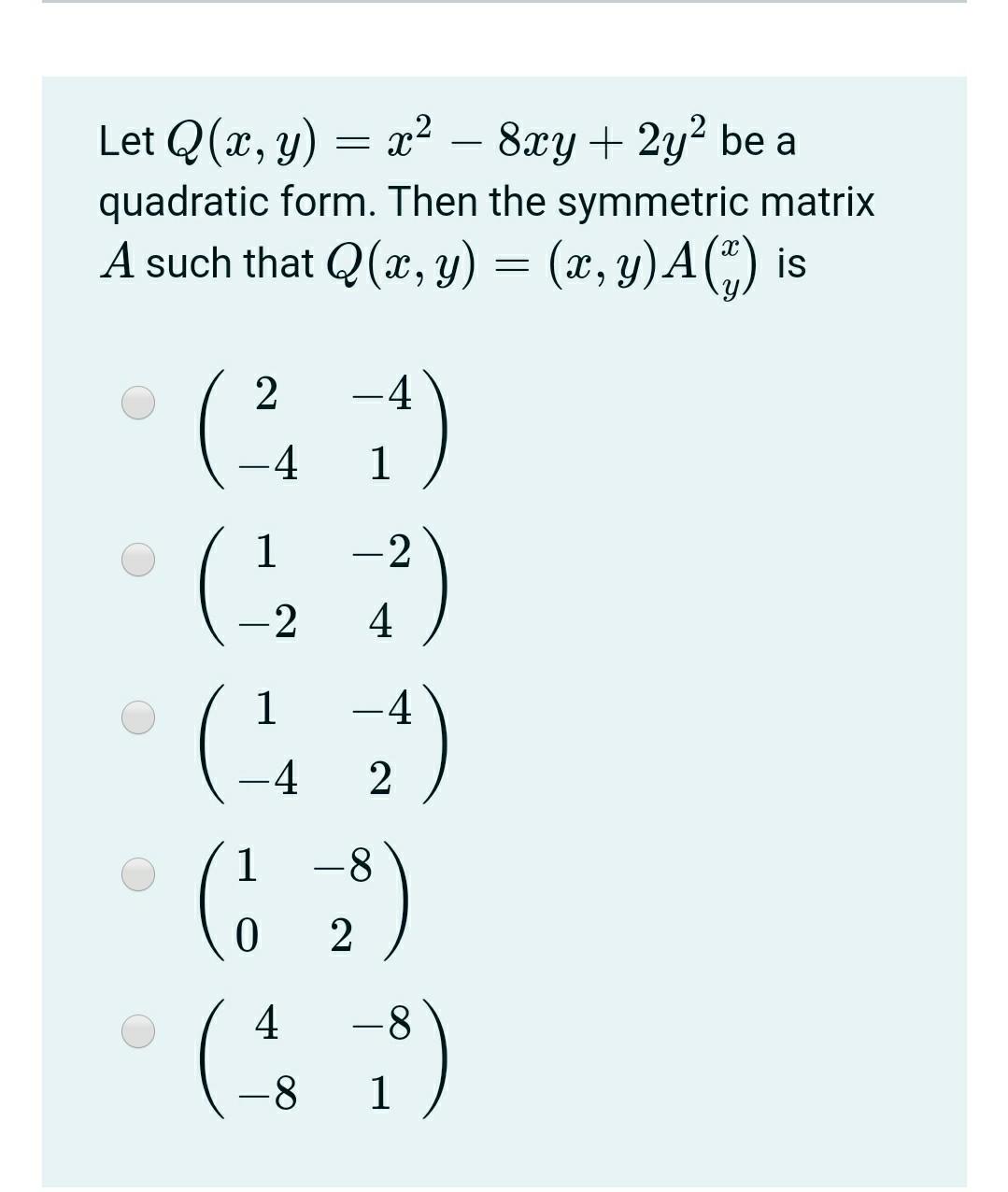 Let $Q(x, y) = x^2 - 8xy + 2y^2$ be a quadratic form. Then the symmetric matrix $A$ such that $Q(x, y) = (x, y)A\binom{x}{y}$ is

$\begin{pmatrix} 2 & -4 \\ -4 & 1 \end{pmatrix}$

$\begin{pmatrix} 1 & -2 \\ -2 & 4 \end{pmatrix}$

$\begin{pmatrix} 1 & -4 \\ -4 & 2 \end{pmatrix}$

$\begin{pmatrix} 1 & -8 \\ 0 & 2 \end{pmatrix}$

$\begin{pmatrix} 4 & -8 \\ -8 & 1 \end{pmatrix}$